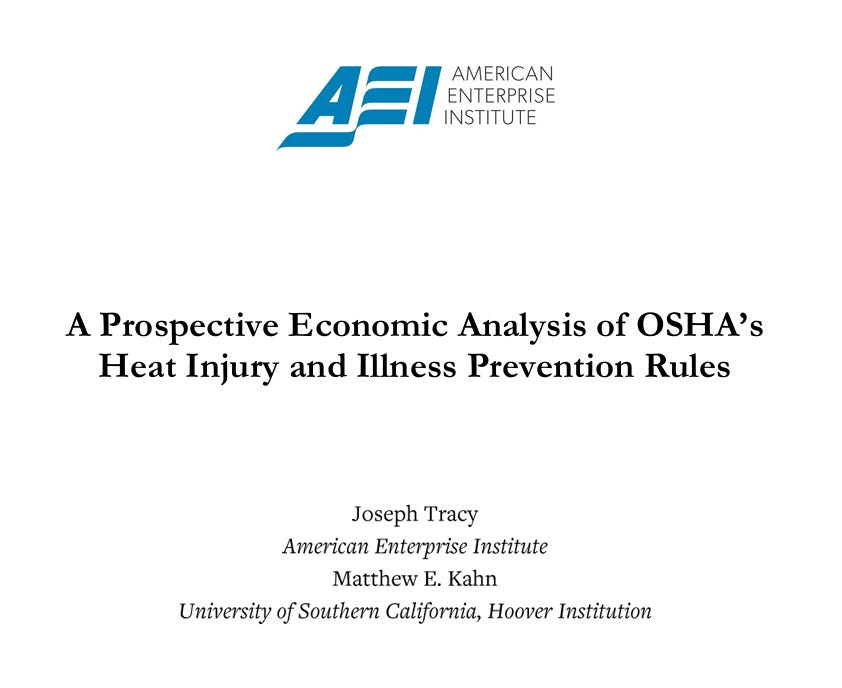 AEI AMERICAN ENTERPRISE INSTITUTE

A Prospective Economic Analysis of OSHA's Heat Injury and Illness Prevention Rules

Joseph Tracy
American Enterprise Institute
Matthew E. Kahn
University of Southern California, Hoover Institution